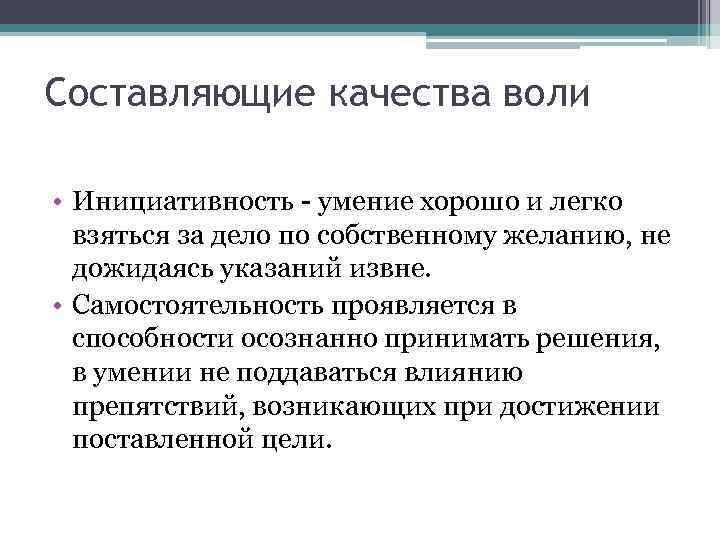 Составляющие качества воли

• Инициативность - умение хорошо и легко взяться за дело по собственному желанию, не дожидаясь указаний извне.
• Самостоятельность проявляется в способности осознанно принимать решения, в умении не поддаваться влиянию препятствий, возникающих при достижении поставленной цели.